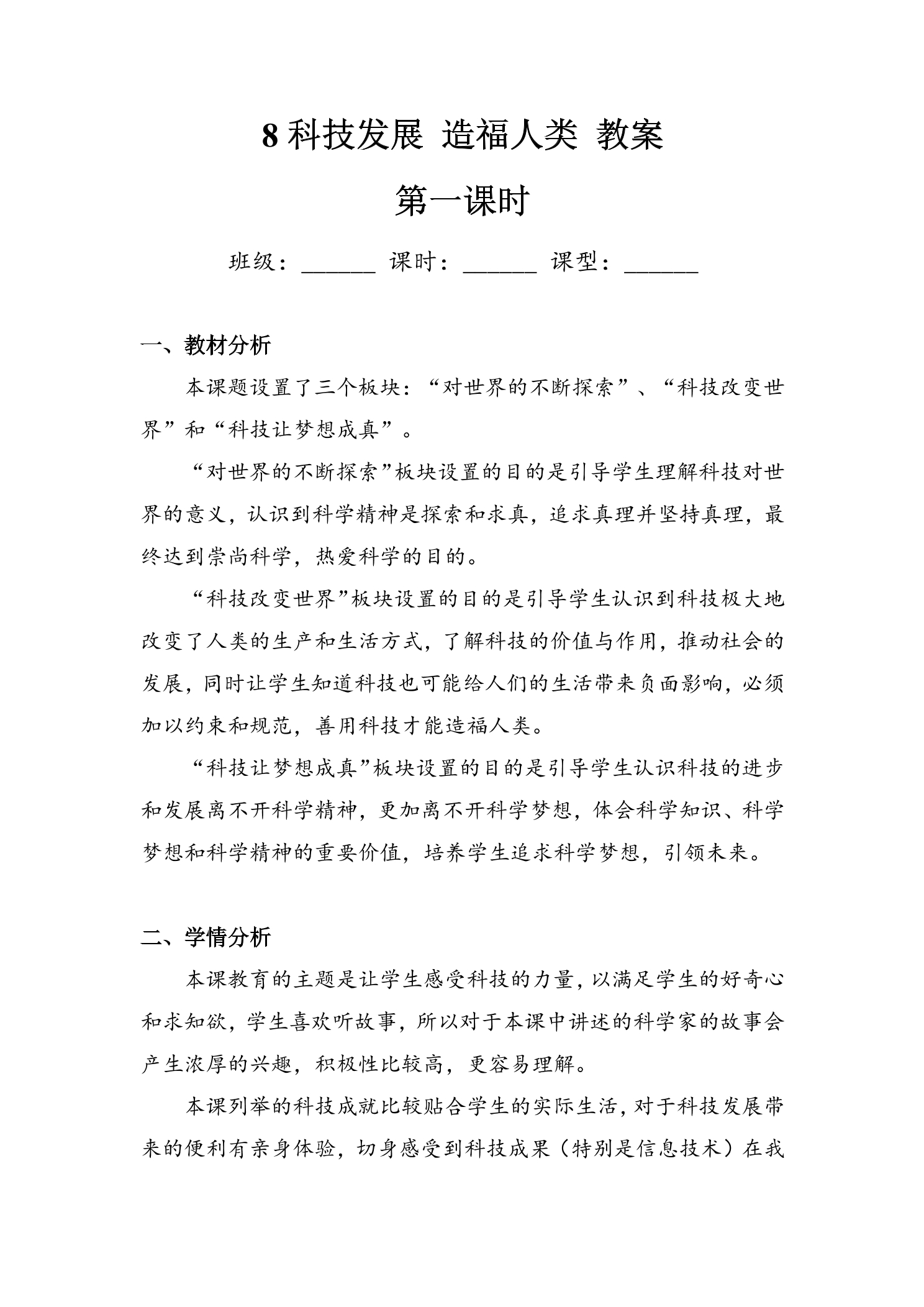 8科技发展 造福人类 教案

第一课时

班级：____ 课时：____ 课型：____

一、教材分析

本课题设置了三个板块：“对世界的不断探索”、“科技改变世界”和“科技让梦想成真”。

“对世界的不断探索”板块设置的目的是引导学生理解科技对世界的意义，认识到科学精神是探索和求真，追求真理并坚持真理，最终达到崇尚科学，热爱科学的目的。

“科技改变世界”板块设置的目的是引导学生认识到科技极大地改变了人类的生产和生活方式，了解科技的价值与作用，推动社会的发展，同时让学生知道科技也可能给人们的生活带来负面影响，必须加以约束和规范，善用科技才能造福人类。

“科技让梦想成真”板块设置的目的是引导学生认识科技的进步和发展离不开科学精神，更加离不开科学梦想，体会科学知识、科学梦想和科学精神的重要价值，培养学生追求科学梦想，引领未来。

二、学情分析

本课教育的主题是让学生感受科技的力量，以满足学生的好奇心和求知欲，学生喜欢听故事，所以对于本课中讲述的科学家的故事会产生浓厚的兴趣，积极性比较高，更容易理解。

本课列举的科技成就比较贴合学生的实际生活，对于科技发展带来的便利有亲身体验，切身感受到科技成果（特别是信息技术）在我